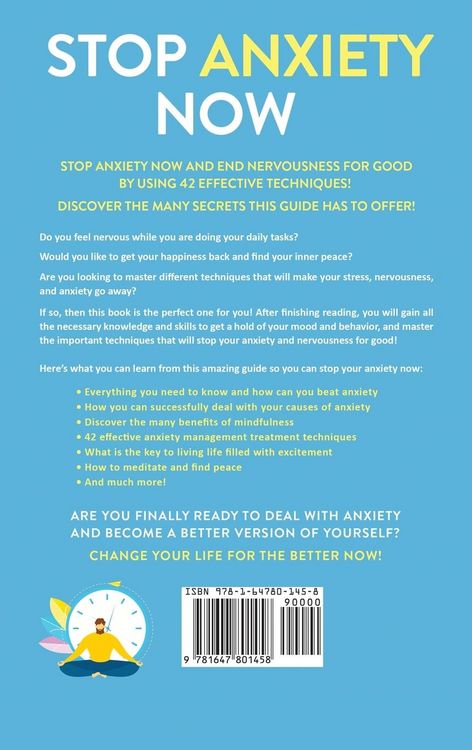 STOP ANXIETY NOW

STOP ANXIETY NOW AND END NERVOUSNESS FOR GOOD BY USING 42 EFFECTIVE TECHNIQUES!

DISCOVER THE MANY SECRETS THIS GUIDE HAS TO OFFER!

Do you feel nervous while you are doing your daily tasks?

Would you like to get your happiness back and find your inner peace?

Are you looking to master different techniques that will make your stress, nervousness, and anxiety go away?

If so, then this book is the perfect one for you! After finishing reading, you will gain all the necessary knowledge and skills to get a hold of your mood and behavior, and master the important techniques that will stop your anxiety and nervousness for good!

Here's what you can learn from this amazing guide so you can stop your anxiety now:

• Everything you need to know and how can you beat anxiety
• How you can successfully deal with your causes of anxiety
• Discover the many benefits of mindfulness
• 42 effective anxiety management treatment techniques
• What is the key to living life filled with excitement
• How to meditate and find peace
• And much more!

ARE YOU FINALLY READY TO DEAL WITH ANXIETY AND BECOME A BETTER VERSION OF YOURSELF?

CHANGE YOUR LIFE FOR THE BETTER NOW!

ISBN 978-1-64780-145-8

90000

9 781647 801458